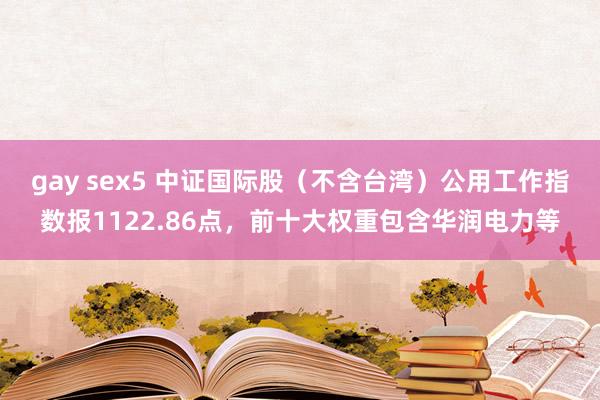 gay sex5 中证国际股（不含台湾）公用工作指数报1122.86点，前十大权重包含华润电力等